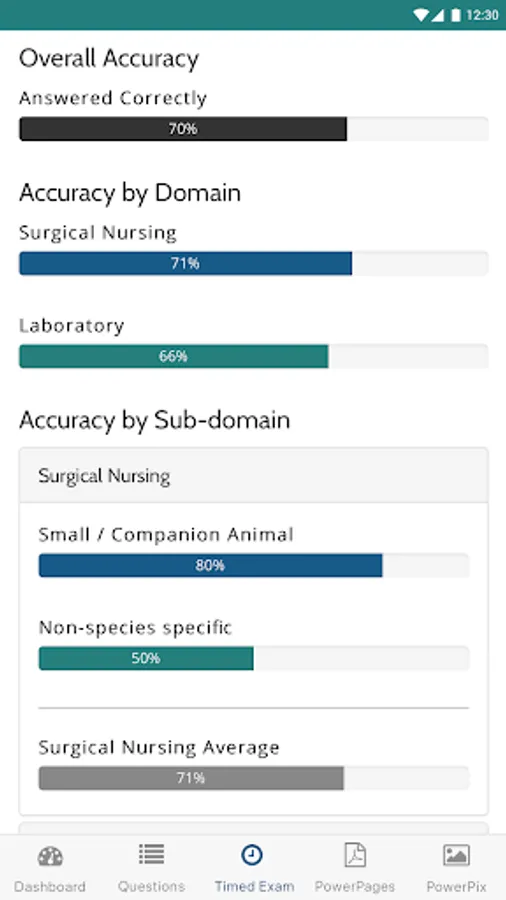 12:30

Overall Accuracy

Answered Correctly

70%

Accuracy by Domain

Surgical Nursing

71%

Laboratory

66%

Accuracy by Sub-domain

Surgical Nursing

Small / Companion Animal

80%

Non-species specific

50%

Surgical Nursing Average

71%

Dashboard
Questions
Timed Exam
PowerPages
PowerPix